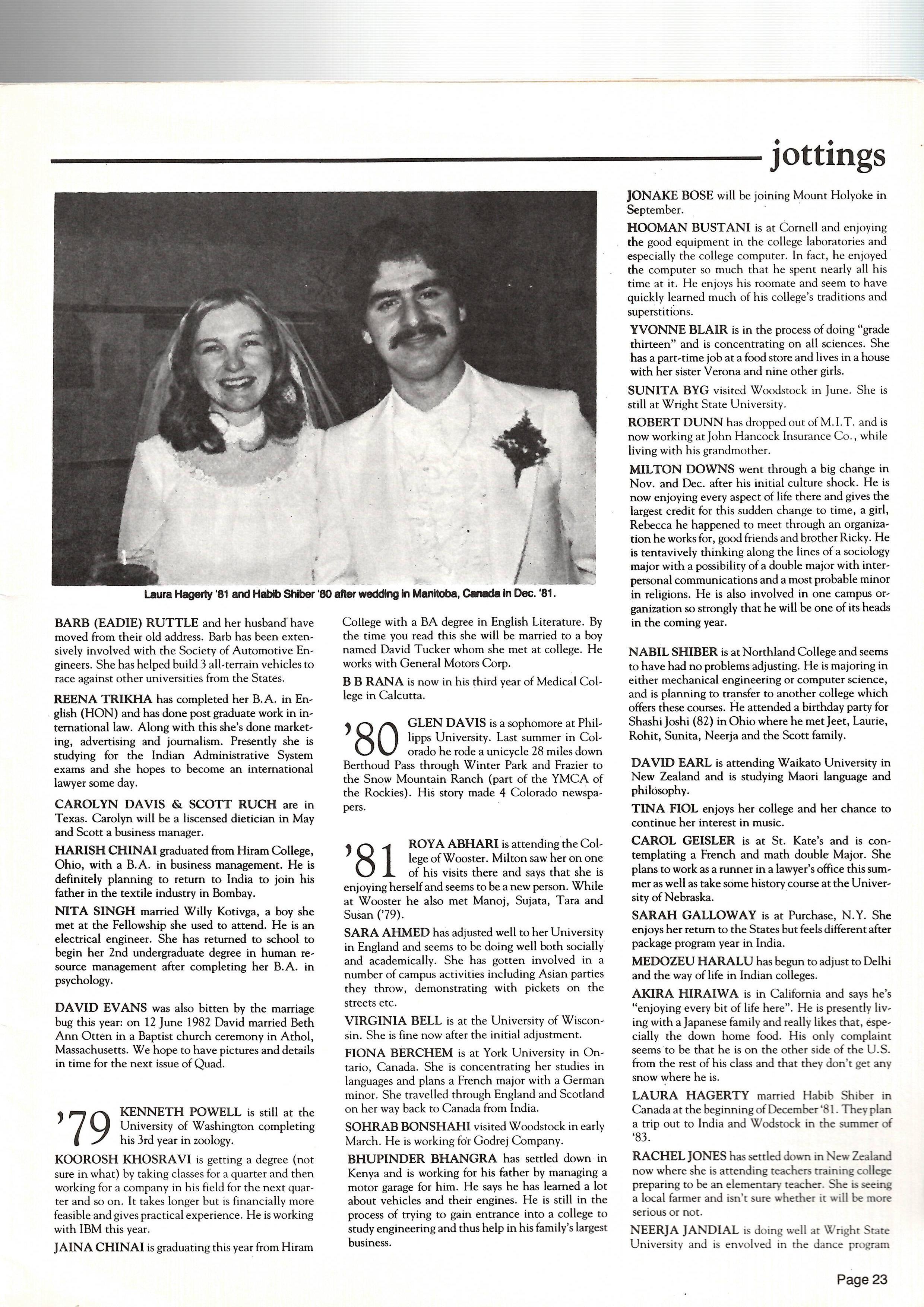 jottings

Laura Hagerty '81 and Habib Shiber '80 after wedding in Manitoba, Canada in Dec. '81.

BARB (EADIE) RUTTLE and her husband have moved from their old address. Barb has been extensively involved with the Society of Automotive Engineers. She has helped build 3 all-terrain vehicles to race against other universities from the States.

REENA TRIKHA has completed her B.A. in English (HON) and has done post graduate work in international law. Along with this she's done marketing, advertising and journalism. Presently she is studying for the Indian Administrative System exams and she hopes to become an international lawyer some day.

CAROLYN DAVIS & SCOTT RUCH are in Texas. Carolyn will be a liscensed dietician in May and Scott a business manager.

HARISH CHINAI graduated from Hiram College, Ohio, with a B.A. in business management. He is definitely planning to return to India to join his father in the textile industry in Bombay.

NITA SINGH married Willy Kotivga, a boy she met at the Fellowship she used to attend. He is an electrical engineer. She has returned to school to begin her 2nd undergraduate degree in human resource management after completing her B.A. in psychology.

DAVID EVANS was also bitten by the marriage bug this year: on 12 June 1982 David married Beth Ann Otten in a Baptist church ceremony in Athol, Massachusetts. We hope to have pictures and details in time for the next issue of Quad.

'79 KENNETH POWELL is still at the University of Washington completing his 3rd year in zoology.

KOOROSH KHOSRAVI is getting a degree (not sure in what) by taking classes for a quarter and then working for a company in his field for the next quarter and so on. It takes longer but is financially more feasible and gives practical experience. He is working with IBM this year.

JAINA CHINAI is graduating this year from Hiram College with a BA degree in English Literature. By the time you read this she will be married to a boy named David Tucker whom she met at college. He works with General Motors Corp.

B B RANA is now in his third year of Medical College in Calcutta.

'80 GLEN DAVIS is a sophomore at Phillipps University. Last summer in Colorado he rode a unicycle 28 miles down Berthoud Pass through Winter Park and Frazier to the Snow Mountain Ranch (part of the YMCA of the Rockies). His story made 4 Colorado newspapers.

'81 ROYA ABHARI is attending the College of Wooster. Milton saw her on one of his visits there and says that she is enjoying herself and seems to be a new person. While at Wooster he also met Manoj, Sujata, Tara and Susan ('79).

SARA AHMED has adjusted well to her University in England and seems to be doing well both socially and academically. She has gotten involved in a number of campus activities including Asian parties they throw, demonstrating with pickets on the streets etc.

VIRGINIA BELL is at the University of Wisconsin. She is fine now after the initial adjustment.

FIONA BERCHEM is at York University in Ontario, Canada. She is concentrating her studies in languages and plans a French major with a German minor. She travelled through England and Scotland on her way back to Canada from India.

SOHRAB BONSHAHI visited Woodstock in early March. He is working for Godrej Company.

BHUPINDER BHANGRA has settled down in Kenya and is working for his father by managing a motor garage for him. He says he has learned a lot about vehicles and their engines. He is still in the process of trying to gain entrance into a college to study engineering and thus help in his family's largest business.

JONAKE BOSE will be joining Mount Holyoke in September.

HOOMAN BUSTANI is at Cornell and enjoying the good equipment in the college laboratories and especially the college computer. In fact, he enjoyed the computer so much that he spent nearly all his time at it. He enjoys his roomate and seem to have quickly learned much of his college's traditions and superstitions.

YVONNE BLAIR is in the process of doing "grade thirteen" and is concentrating on all sciences. She has a part-time job at a food store and lives in a house with her sister Verona and nine other girls.

SUNITA BYG visited Woodstock in June. She is still at Wright State University.

ROBERT DUNN has dropped out of M.I.T. and is now working at John Hancock Insurance Co., while living with his grandmother.

MILTON DOWNS went through a big change in Nov. and Dec. after his initial culture shock. He is now enjoying every aspect of life there and gives the largest credit for this sudden change to time, a girl, Rebecca he happened to meet through an organization he works for, good friends and brother Ricky. He is tentavively thinking along the lines of a sociology major with a possibility of a double major with interpersonal communications and a most probable minor in religions. He is also involved in one campus organization so strongly that he will be one of its heads in the coming year.

NABIL SHIBER is at Northland College and seems to have had no problems adjusting. He is majoring in either mechanical engineering or computer science, and is planning to transfer to another college which offers these courses. He attended a birthday party for Shashi Joshi (82) in Ohio where he met Jeet, Laurie, Rohit, Sunita, Neerja and the Scott family.

DAVID EARL is attending Waikato University in New Zealand and is studying Maori language and philosophy.

TINA FIOL enjoys her college and her chance to continue her interest in music.

CAROL GEISLER is at St. Kate's and is contemplating a French and math double Major. She plans to work as a runner in a lawyer's office this summer as well as take some history course at the University of Nebraska.

SARAH GALLOWAY is at Purchase, N.Y. She enjoys her return to the States but feels different after package program year in India.

MEDOZEU HARALU has begun to adjust to Delhi and the way of life in Indian colleges.

AKIRA HIRAIWA is in California and says he's "enjoying every bit of life here". He is presently living with a Japanese family and really likes that, especially the down home food. His only complaint seems to be that he is on the other side of the U.S. from the rest of his class and that they don't get any snow where he is.

LAURA HAGERTY married Habib Shiber in Canada at the beginning of December '81. They plan a trip out to India and Wodstock in the summer of '83.

RACHEL JONES has settled down in New Zealand now where she is attending teachers training college preparing to be an elementary teacher. She is seeing a local farmer and isn't sure whether it will be more serious or not.

NEERJA JANDIAL is doing well at Wright State University and is envolved in the dance program

Page 23